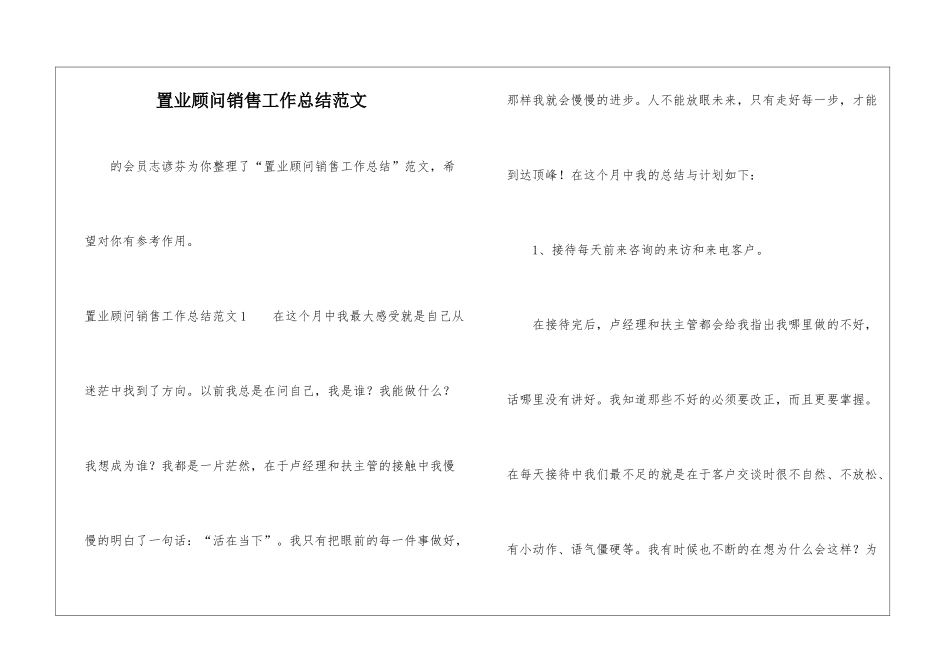 置业顾问销售工作总结范文

的会员志谚芬为你整理了“置业顾问销售工作总结”范文，希望对你有参考作用。

置业顾问销售工作总结范文1　　在这个月中我最大感受就是自己从迷茫中找到了方向。以前我总是在问自己，我是谁？我能做什么？我想成为谁？我都是一片茫然，在于卢经理和扶主管的接触中我慢慢的明白了一句话：“活在当下”。我只有把眼前的每一件事做好，那样我就会慢慢的进步。人不能放眼未来，只有走好每一步，才能到达顶峰！在这个月中我的总结与计划如下：

1、接待每天前来咨询的来访和来电客户。

在接待完后，卢经理和扶主管都会给我指出我哪里做的不好，话哪里没有讲好。我知道那些不好的必须要改正，而且更要掌握。在每天接待中我们最不足的就是在于客户交谈时很不自然、不放松、有小动作、语气僵硬等。我有时候也不断的在想为什么会这样？为